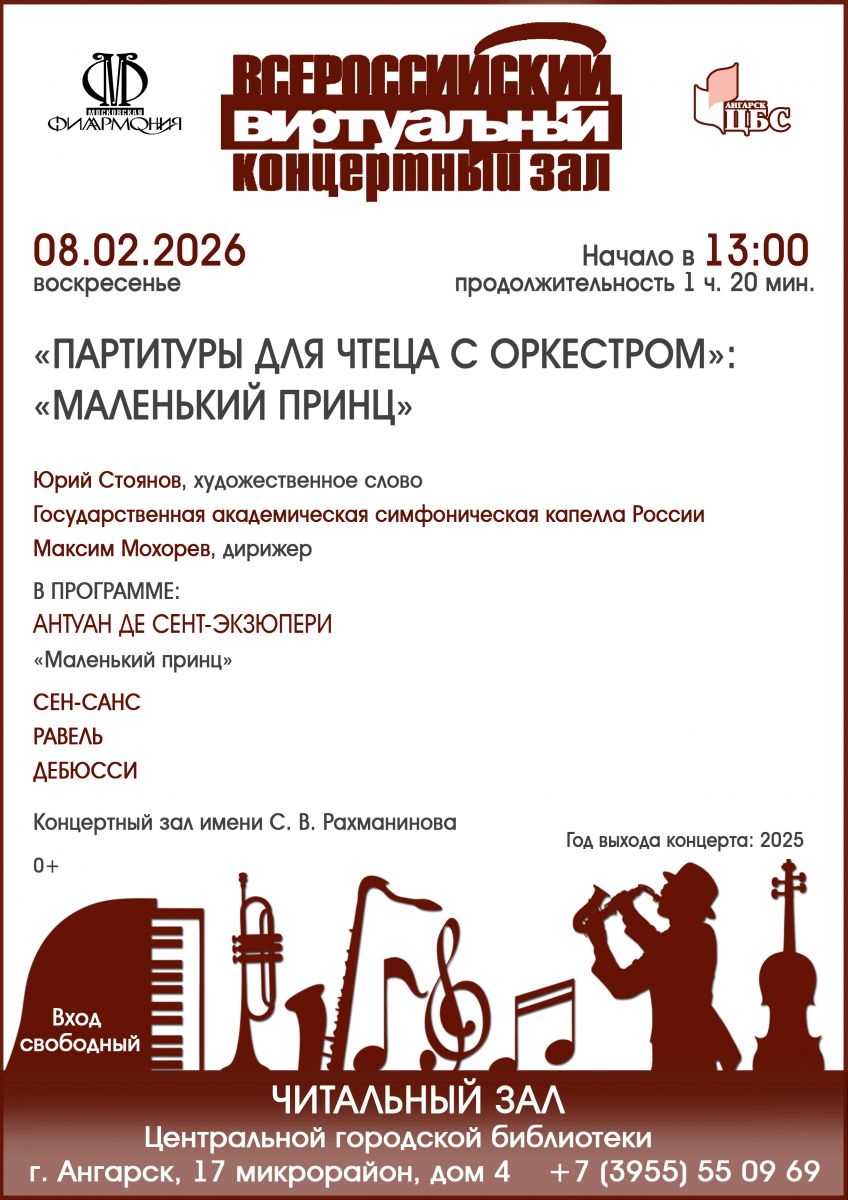 МОСКОВСКАЯ ФИЛАРМОНИЯ

ВСЕРОССИЙСКИЙ ВИРТУАЛЬНЫЙ КОНЦЕРТНЫЙ ЗАЛ

АНГАРСК ЦБС

08.02.2026
воскресенье

Начало в 13:00
продолжительность 1 ч. 20 мин.

«ПАРТИТУРЫ ДЛЯ ЧТЕЦА С ОРКЕСТРОМ»: «МАЛЕНЬКИЙ ПРИНЦ»

Юрий Стоянов, художественное слово
Государственная академическая симфоническая капелла России
Максим Мохорев, дирижер

В ПРОГРАММЕ:
АНТУАН ДЕ СЕНТ-ЭКЗЮПЕРИ
«Маленький принц»

СЕН-САНС
РАВЕЛЬ
ДЕБЮССИ

Концертный зал имени С. В. Рахманинова

Год выхода концерта: 2025

0+

Вход свободный

ЧИТАЛЬНЫЙ ЗАЛ
Центральной городской библиотеки
г. Ангарск, 17 микрорайон, дом 4 +7 (3955) 55 09 69